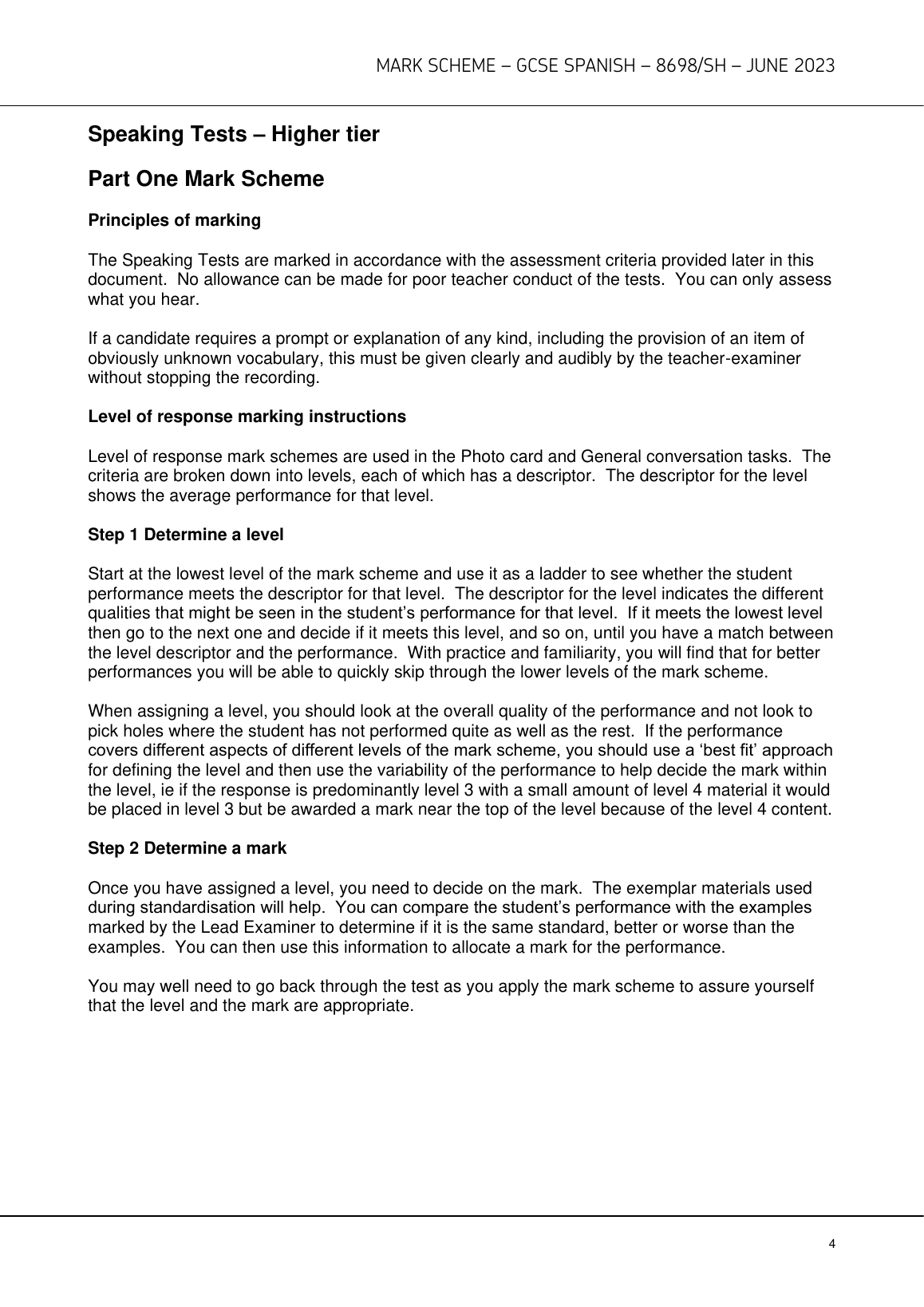 MARK SCHEME – GCSE SPANISH – 8698/SH – JUNE 2023

Speaking Tests – Higher tier

Part One Mark Scheme

Principles of marking

The Speaking Tests are marked in accordance with the assessment criteria provided later in this document. No allowance can be made for poor teacher conduct of the tests. You can only assess what you hear.

If a candidate requires a prompt or explanation of any kind, including the provision of an item of obviously unknown vocabulary, this must be given clearly and audibly by the teacher-examiner without stopping the recording.

Level of response marking instructions

Level of response mark schemes are used in the Photo card and General conversation tasks. The criteria are broken down into levels, each of which has a descriptor. The descriptor for the level shows the average performance for that level.

Step 1 Determine a level

Start at the lowest level of the mark scheme and use it as a ladder to see whether the student performance meets the descriptor for that level. The descriptor for the level indicates the different qualities that might be seen in the student's performance for that level. If it meets the lowest level then go to the next one and decide if it meets this level, and so on, until you have a match between the level descriptor and the performance. With practice and familiarity, you will find that for better performances you will be able to quickly skip through the lower levels of the mark scheme.

When assigning a level, you should look at the overall quality of the performance and not look to pick holes where the student has not performed quite as well as the rest. If the performance covers different aspects of different levels of the mark scheme, you should use a 'best fit' approach for defining the level and then use the variability of the performance to help decide the mark within the level, ie if the response is predominantly level 3 with a small amount of level 4 material it would be placed in level 3 but be awarded a mark near the top of the level because of the level 4 content.

Step 2 Determine a mark

Once you have assigned a level, you need to decide on the mark. The exemplar materials used during standardisation will help. You can compare the student's performance with the examples marked by the Lead Examiner to determine if it is the same standard, better or worse than the examples. You can then use this information to allocate a mark for the performance.

You may well need to go back through the test as you apply the mark scheme to assure yourself that the level and the mark are appropriate.

4